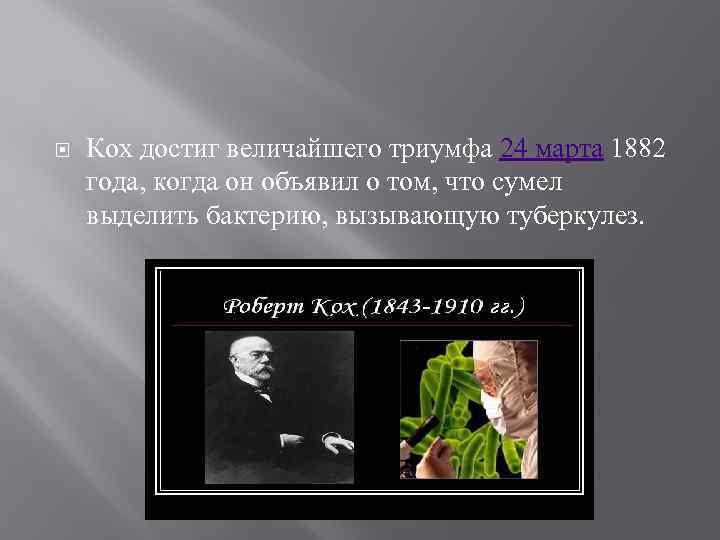 Кох достиг величайшего триумфа 24 марта 1882 года, когда он объявил о том, что сумел выделить бактерию, вызывающую туберкулез.

Роберт Кох (1843-1910 гг.)